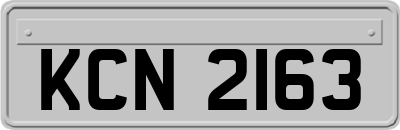 KCN 2163